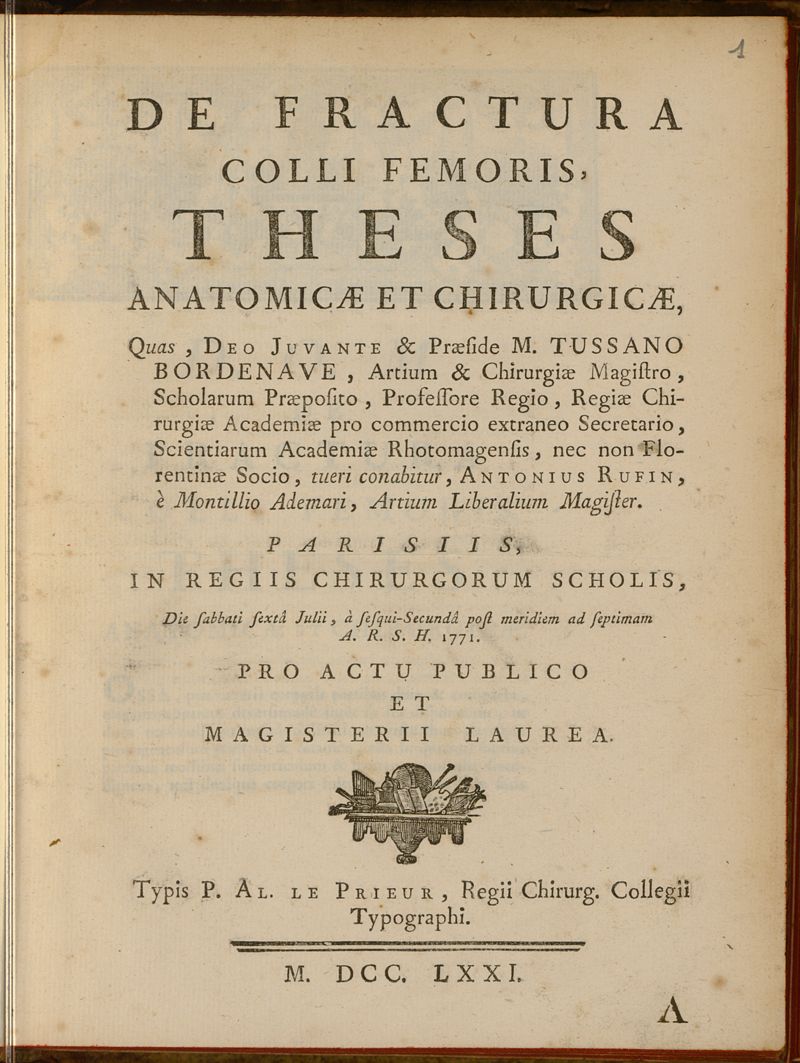 1

DE FRACTURA
COLLI FEMORIS,
THESES
ANATOMICÆ ET CHIRURGICÆ,

Quas, Deo Juvante & Præſide M. TUSSANO BORDENAVE, Artium & Chirurgiæ Magiſtro, Scholarum Præpoſito, Profeſſore Regio, Regiæ Chirurgiæ Academiæ pro commercio extraneo Secretario, Scientiarum Academiæ Rhotomagenſis, nec non Florentinæ Socio, tueri conabitur, Antonius Rufin, è Montillio Ademari, Artium Liberalium Magiſter.

PARISIIS,
IN REGIIS CHIRURGORUM SCHOLIS,

Die ſabbati ſextâ Julii, à ſeſqui-Secundâ poſt meridiem ad ſeptimam A. R. S. H. 1771.

PRO ACTU PUBLICO
ET
MAGISTERII LAUREA.

Typis P. Al. le Prieur, Regii Chirurg. Collegii Typographi.

M. DCC. LXXI.

A